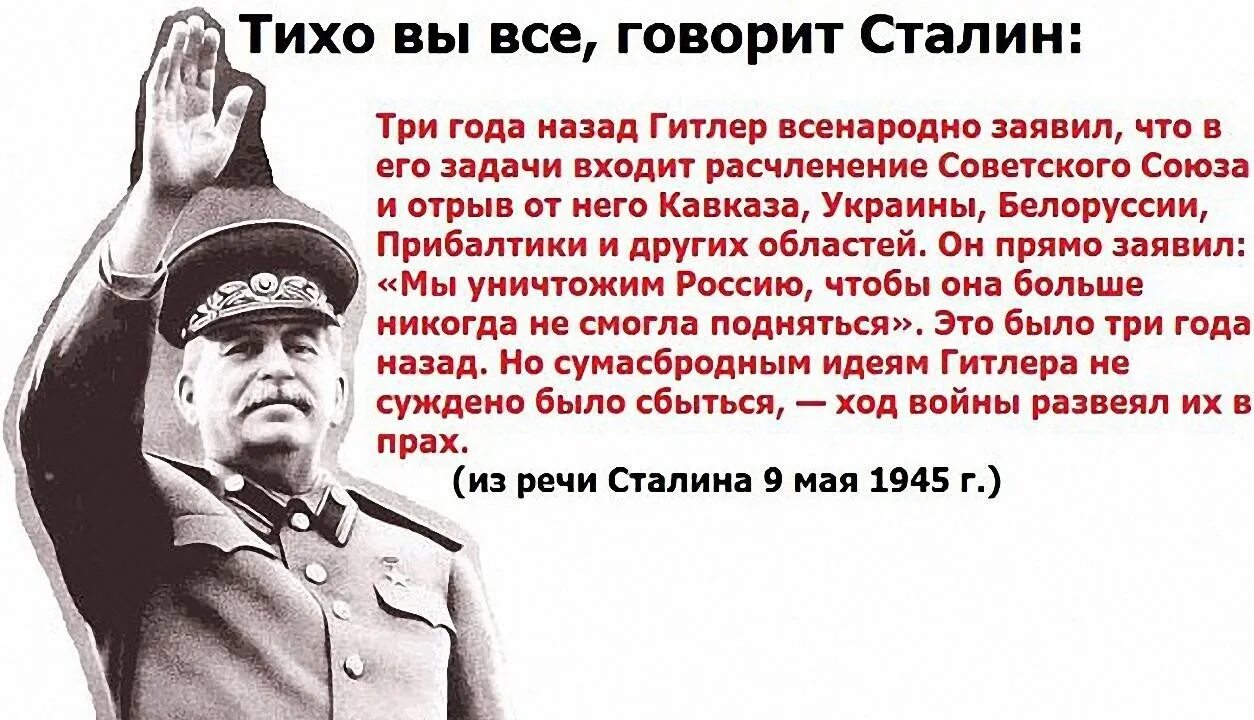 Тихо вы все, говорит Сталин:

Три года назад Гитлер всенародно заявил, что в его задачи входит расчленение Советского Союза и отрыв от него Кавказа, Украины, Белоруссии, Прибалтики и других областей. Он прямо заявил: «Мы уничтожим Россию, чтобы она больше никогда не смогла подняться». Это было три года назад. Но сумасбродным идеям Гитлера не суждено было сбыться, — ход войны развеял их в прах.

(из речи Сталина 9 мая 1945 г.)